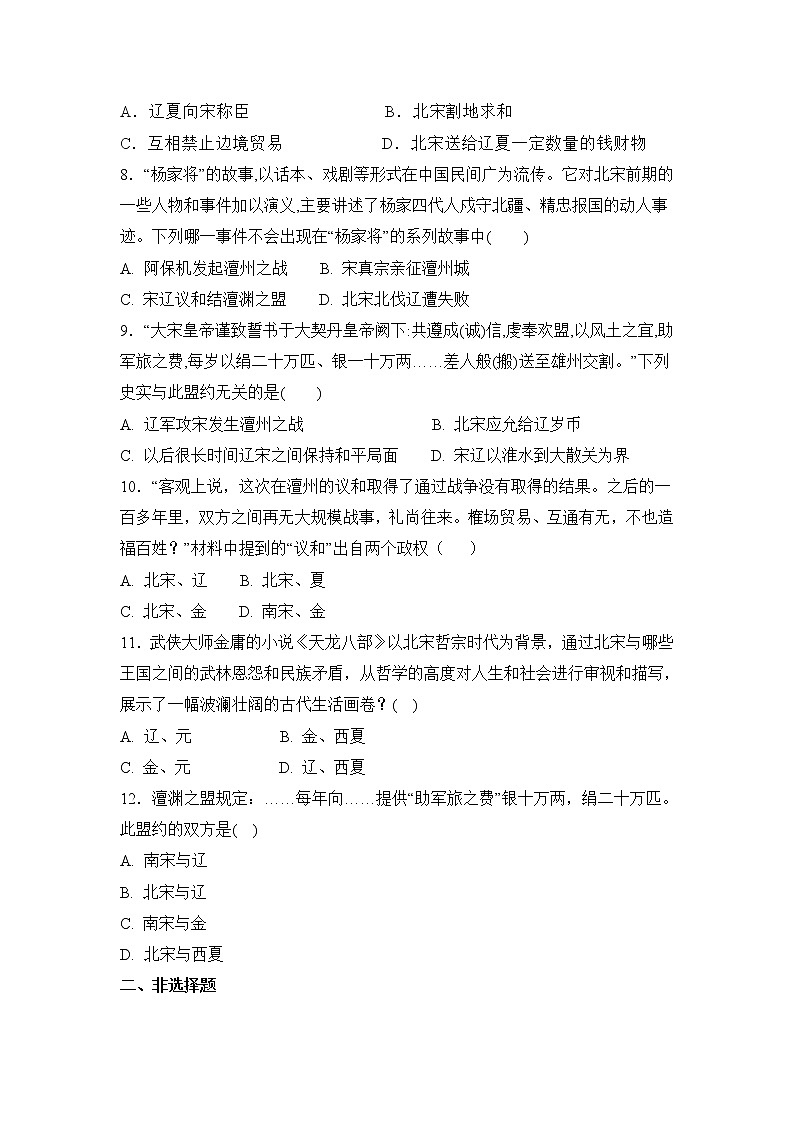 A．辽夏向宋称臣　　B．北宋割地求和

C．互相禁止边境贸易　　D．北宋送给辽夏一定数量的钱财物

8. “杨家将”的故事,以话本、戏剧等形式在中国民间广为流传。它对北宋前期的一些人物和事件加以演义,主要讲述了杨家四代人戍守北疆、精忠报国的动人事迹。下列哪一事件不会出现在“杨家将”的系列故事中(　　)

A. 阿保机发起澶州之战　B. 宋真宗亲征澶州城

C. 宋辽议和结澶渊之盟　D. 北宋北伐辽遭失败

9. “大宋皇帝谨致誓书于大契丹皇帝阙下:共遵成(诚)信,虔奉欢盟,以风土之宜,助军旅之费,每岁以绢二十万匹、银一十万两……差人般(搬)送至雄州交割。”下列史实与此盟约无关的是(　　)

A. 辽军攻宋发生澶州之战　　B. 北宋应允给辽岁币

C. 以后很长时间辽宋之间保持和平局面　　D. 宋辽以淮水到大散关为界

10. “客观上说，这次在澶州的议和取得了通过战争没有取得的结果。之后的一百多年里，双方之间再无大规模战事，礼尚往来。榷场贸易、互通有无，不也造福百姓？”材料中提到的“议和”出自两个政权（　　）

A. 北宋、辽　B. 北宋、夏

C. 北宋、金　D. 南宋、金

11. 武侠大师金庸的小说《天龙八部》以北宋哲宗时代为背景，通过北宋与哪些王国之间的武林恩怨和民族矛盾，从哲学的高度对人生和社会进行审视和描写，展示了一幅波澜壮阔的古代生活画卷？(　)

A. 辽、元　　B. 金、西夏

C. 金、元　　D. 辽、西夏

12. 澶渊之盟规定：……每年向……提供“助军旅之费”银十万两，绢二十万匹。此盟约的双方是(　)

A. 南宋与辽

B. 北宋与辽

C. 南宋与金

D. 北宋与西夏

二、非选择题